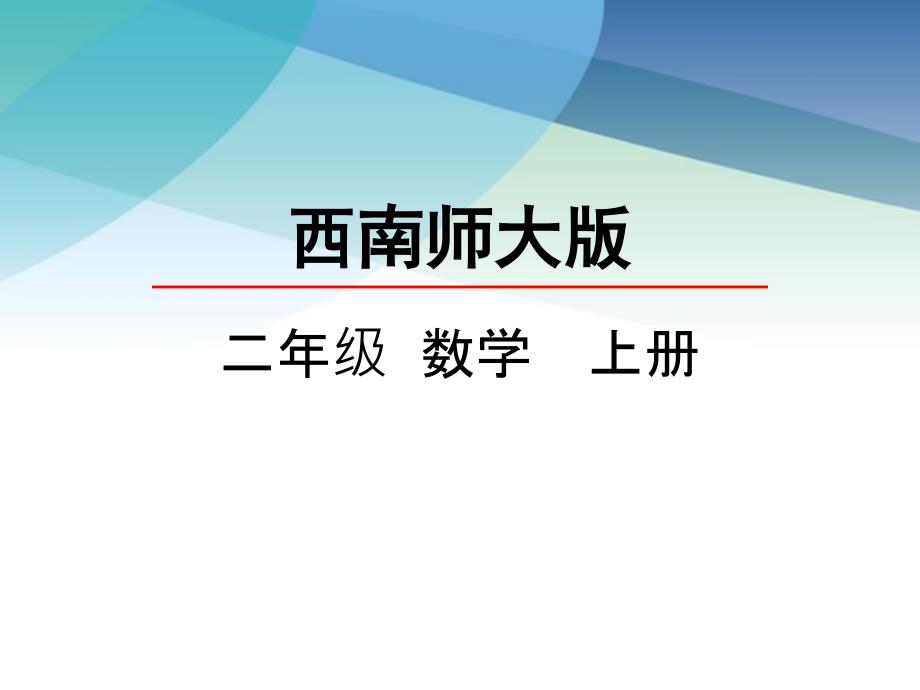 西南师大版

二年级 数学 上册